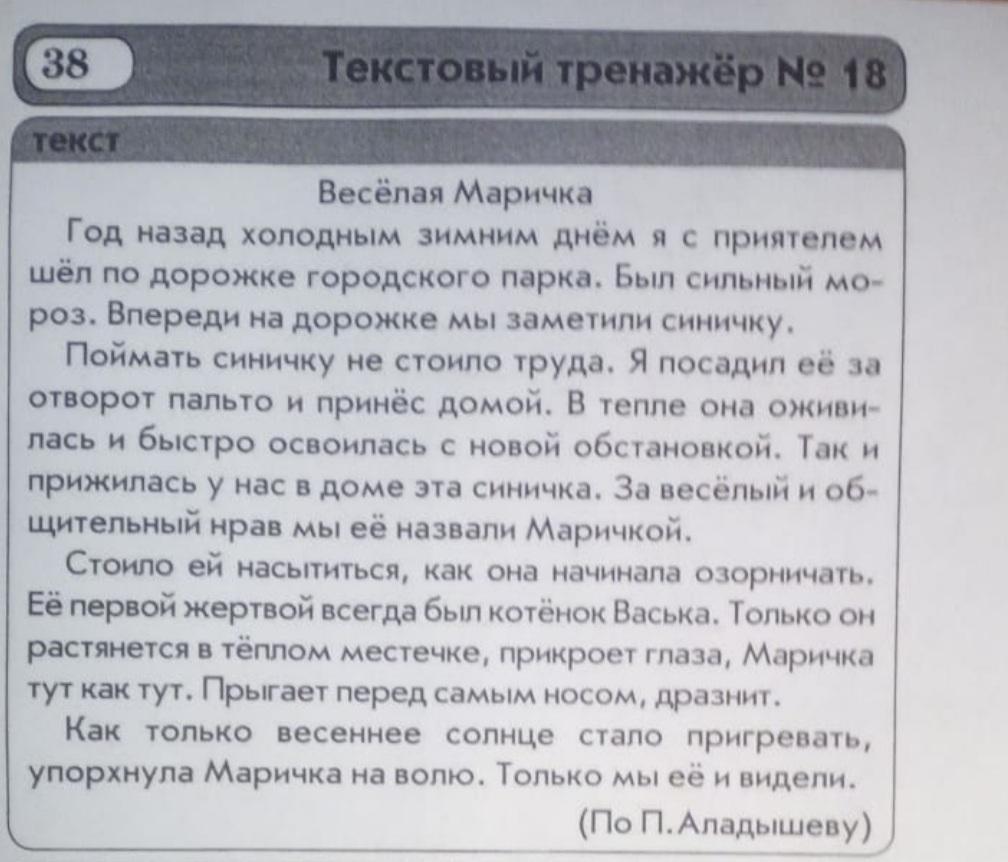 38

Текстовый тренажёр № 18

текст

Весёлая Маричка

Год назад холодным зимним днём я с приятелем шёл по дорожке городского парка. Был сильный мороз. Впереди на дорожке мы заметили синичку.

Поймать синичку не стоило труда. Я посадил её за отворот пальто и принёс домой. В тепле она оживилась и быстро освоилась с новой обстановкой. Так и прижилась у нас в доме эта синичка. За весёлый и общительный нрав мы её назвали Маричкой.

Стоило ей насытиться, как она начинала озорничать. Её первой жертвой всегда был котёнок Васька. Только он растянется в тёплом местечке, прикроет глаза, Маричка тут как тут. Прыгает перед самым носом, дразнит.

Как только весеннее солнце стало пригревать, упорхнула Маричка на волю. Только мы её и видели.

(По П. Аладышеву)